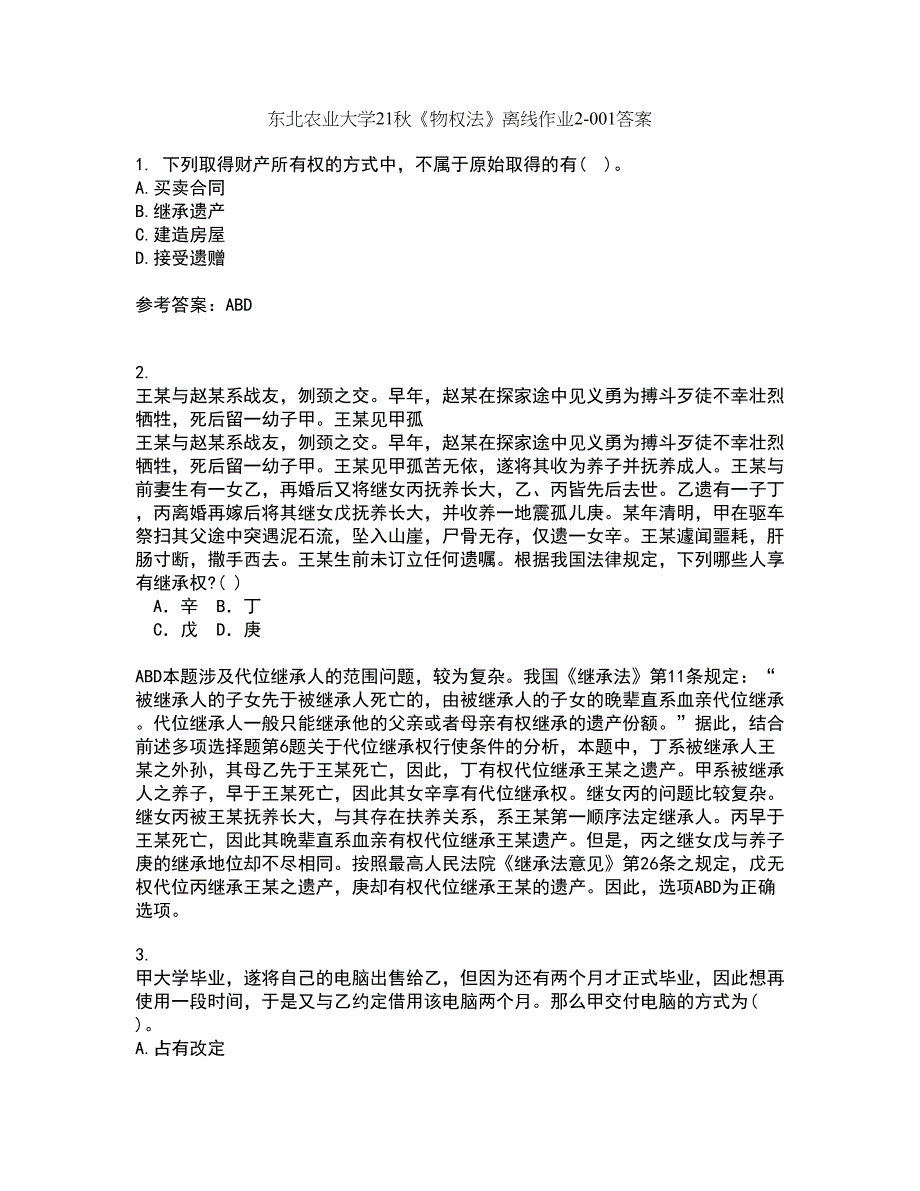 东北农业大学21秋《物权法》离线作业2-001答案

1. 下列取得财产所有权的方式中，不属于原始取得的有( )。
A.买卖合同
B.继承遗产
C.建造房屋
D.接受遗赠

参考答案：ABD

2.
王某与赵某系战友，刎颈之交。早年，赵某在探家途中见义勇为搏斗歹徒不幸壮烈牺牲，死后留一幼子甲。王某见甲孤
王某与赵某系战友，刎颈之交。早年，赵某在探家途中见义勇为搏斗歹徒不幸壮烈牺牲，死后留一幼子甲。王某见甲孤苦无依，遂将其收为养子并抚养成人。王某与前妻生有一女乙，再婚后又将继女丙抚养长大，乙、丙皆先后去世。乙遗有一子丁，丙离婚再嫁后将其继女戊抚养长大，并收养一地震孤儿庚。某年清明，甲在驱车祭扫其父途中突遇泥石流，坠入山崖，尸骨无存，仅遗一女辛。王某遽闻噩耗，肝肠寸断，撒手西去。王某生前未订立任何遗嘱。根据我国法律规定，下列哪些人享有继承权?( )
A．辛 B．丁
C．戊 D．庚

ABD本题涉及代位继承人的范围问题，较为复杂。我国《继承法》第11条规定：“被继承人的子女先于被继承人死亡的，由被继承人的子女的晚辈直系血亲代位继承。代位继承人一般只能继承他的父亲或者母亲有权继承的遗产份额。”据此，结合前述多项选择题第6题关于代位继承权行使条件的分析，本题中，丁系被继承人王某之外孙，其母乙先于王某死亡，因此，丁有权代位继承王某之遗产。甲系被继承人之养子，早于王某死亡，因此其女辛享有代位继承权。继女丙的问题比较复杂。继女丙被王某抚养长大，与其存在扶养关系，系王某第一顺序法定继承人。丙早于王某死亡，因此其晚辈直系血亲有权代位继承王某遗产。但是，丙之继女戊与养子庚的继承地位却不尽相同。按照最高人民法院《继承法意见》第26条之规定，戊无权代位丙继承王某之遗产，庚却有权代位继承王某的遗产。因此，选项ABD为正确选项。

3.
甲大学毕业，遂将自己的电脑出售给乙，但因为还有两个月才正式毕业，因此想再使用一段时间，于是又与乙约定借用该电脑两个月。那么甲交付电脑的方式为( )。
A.占有改定